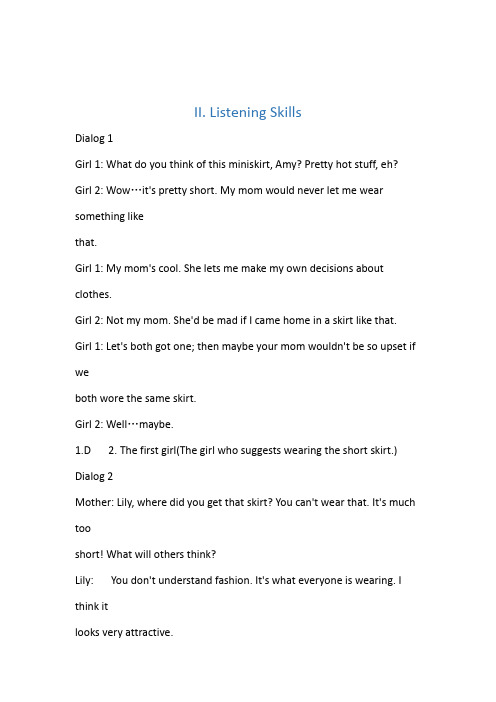 II. Listening Skills

Dialog 1

Girl 1: What do you think of this miniskirt, Amy? Pretty hot stuff, eh?

Girl 2: Wow…it's pretty short. My mom would never let me wear something like that.

Girl 1: My mom's cool. She lets me make my own decisions about clothes.

Girl 2: Not my mom. She'd be mad if I came home in a skirt like that.

Girl 1: Let's both got one; then maybe your mom wouldn't be so upset if we both wore the same skirt.

Girl 2: Well…maybe.

1.D 2. The first girl(The girl who suggests wearing the short skirt.)

Dialog 2

Mother: Lily, where did you get that skirt? You can't wear that. It's much too short! What will others think?

Lily: You don't understand fashion. It's what everyone is wearing. I think it looks very attractive.